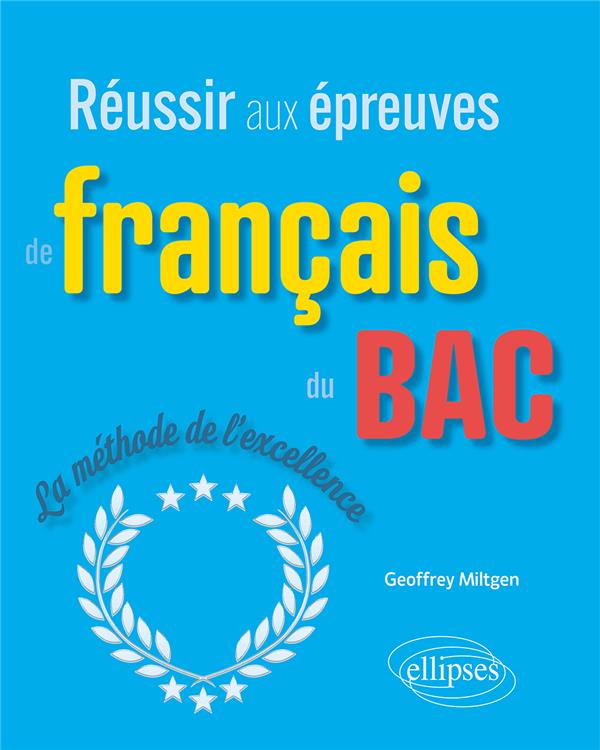 Réussir aux épreuves
de français
du BAC

La méthode de l'excellence

Geoffrey Miltgen

ellipses